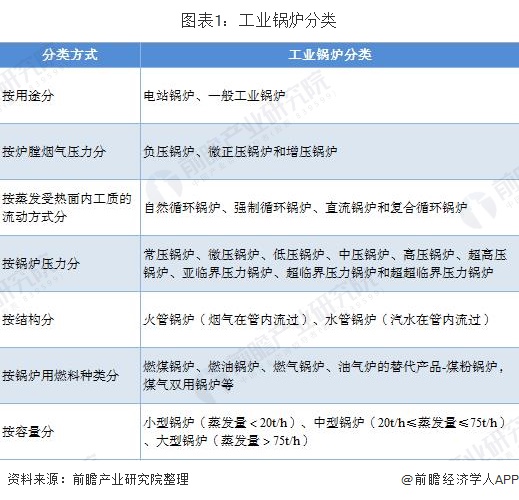 图表1：工业锅炉分类

| 分类方式 | 工业锅炉分类 |
|---|---|
| 按用途分 | 电站锅炉、一般工业锅炉 |
| 按炉膛烟气压力分 | 负压锅炉、微正压锅炉和增压锅炉 |
| 按蒸发受热面内工质的流动方式分 | 自然循环锅炉、强制循环锅炉、直流锅炉和复合循环锅炉 |
| 按锅炉压力分 | 常压锅炉、微压锅炉、低压锅炉、中压锅炉、高压锅炉、超高压锅炉、亚临界压力锅炉、超临界压力锅炉和超超临界压力锅炉 |
| 按结构分 | 火管锅炉（烟气在管内流过）、水管锅炉（汽水在管内流过） |
| 按锅炉用燃料种类分 | 燃煤锅炉、燃油锅炉、燃气锅炉、油气炉的替代产品-煤粉锅炉，煤气双用锅炉等 |
| 按容量分 | 小型锅炉（蒸发量＜20t/h）、中型锅炉（20t/h≤蒸发量≤75t/h）、大型锅炉（蒸发量＞75t/h） |

资料来源：前瞻产业研究院整理

@前瞻经济学人APP